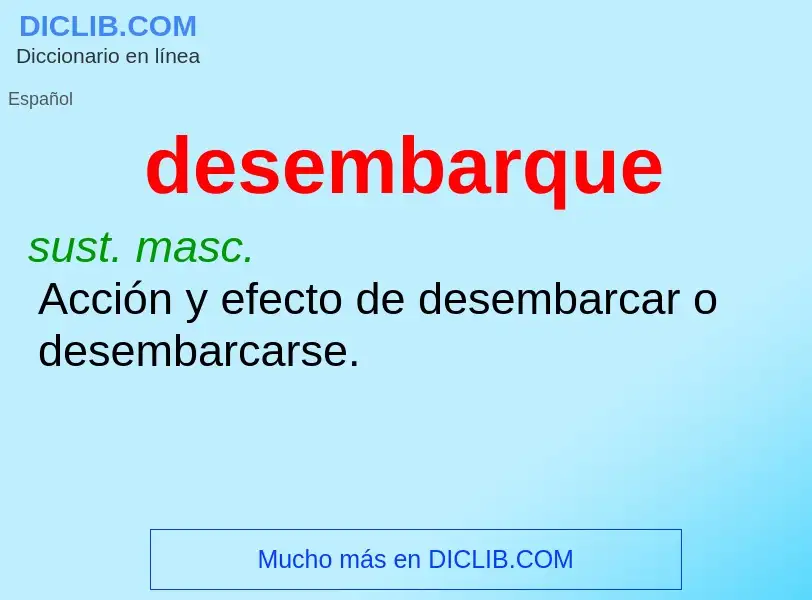 DICLIB.COM
Diccionario en línea

Español

desembarque

sust. masc.

Acción y efecto de desembarcar o desembarcarse.

Mucho más en DICLIB.COM